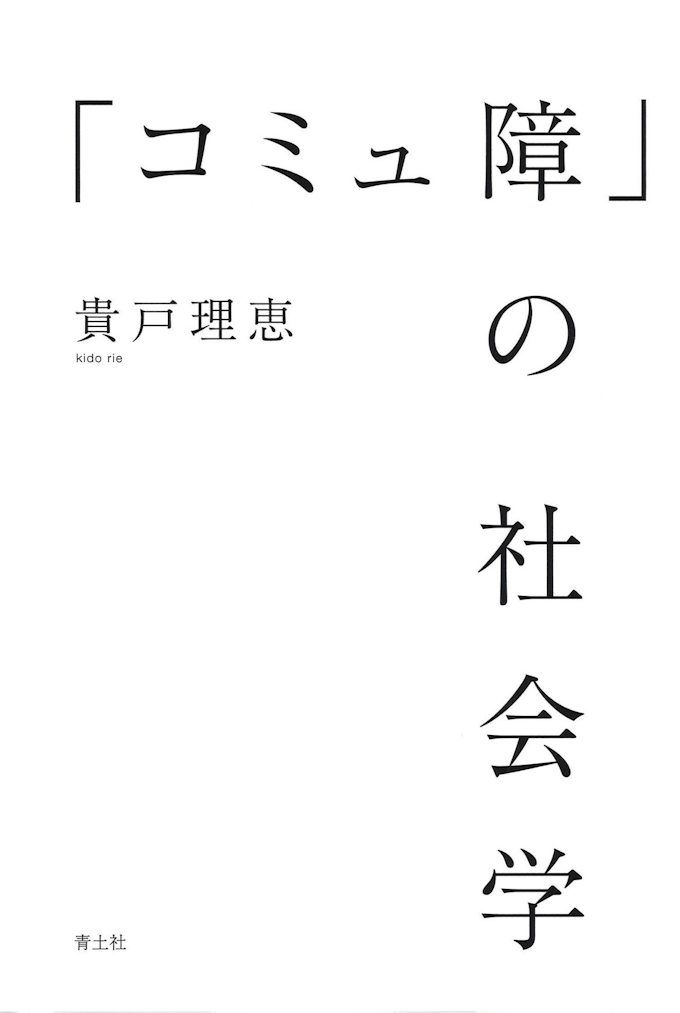 「コミュ障」の社会学

貴戸理恵
kido rie

青土社